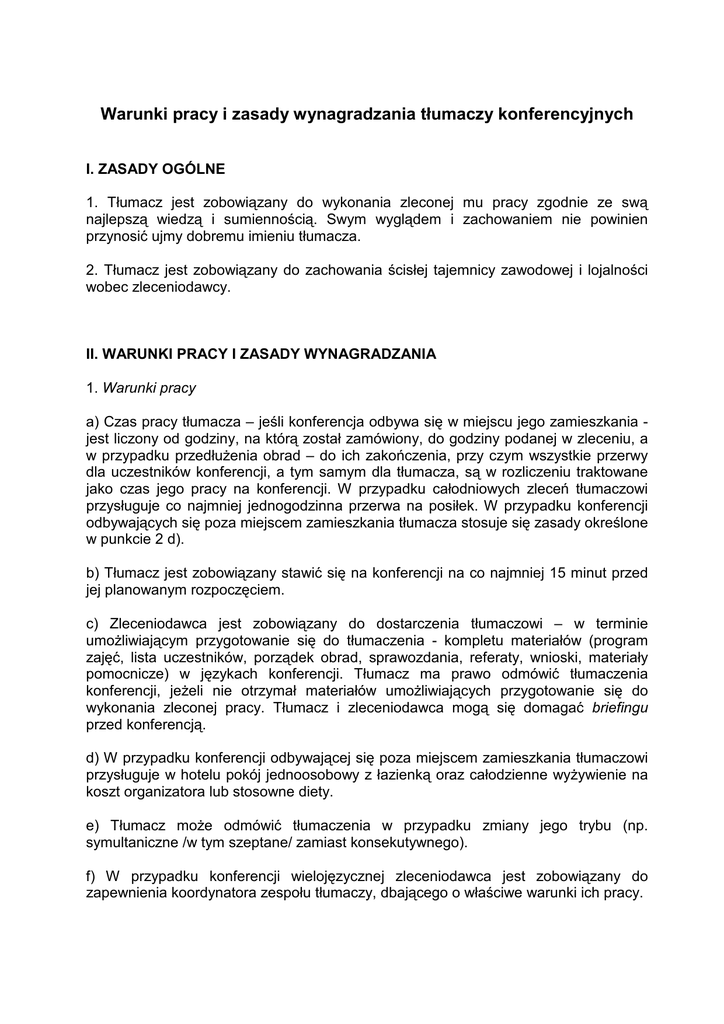 Warunki pracy i zasady wynagradzania tłumaczy konferencyjnych

I. ZASADY OGÓLNE

1. Tłumacz jest zobowiązany do wykonania zleconej mu pracy zgodnie ze swą najlepszą wiedzą i sumiennością. Swym wyglądem i zachowaniem nie powinien przynosić ujmy dobremu imieniu tłumacza.

2. Tłumacz jest zobowiązany do zachowania ścisłej tajemnicy zawodowej i lojalności wobec zleceniodawcy.

II. WARUNKI PRACY I ZASADY WYNAGRADZANIA

1. Warunki pracy

a) Czas pracy tłumacza – jeśli konferencja odbywa się w miejscu jego zamieszkania - jest liczony od godziny, na którą został zamówiony, do godziny podanej w zleceniu, a w przypadku przedłużenia obrad – do ich zakończenia, przy czym wszystkie przerwy dla uczestników konferencji, a tym samym dla tłumacza, są w rozliczeniu traktowane jako czas jego pracy na konferencji. W przypadku całodniowych zleceń tłumaczowi przysługuje co najmniej jednogodzinna przerwa na posiłek. W przypadku konferencji odbywających się poza miejscem zamieszkania tłumacza stosuje się zasady określone w punkcie 2 d).

b) Tłumacz jest zobowiązany stawić się na konferencji na co najmniej 15 minut przed jej planowanym rozpoczęciem.

c) Zleceniodawca jest zobowiązany do dostarczenia tłumaczowi – w terminie umożliwiającym przygotowanie się do tłumaczenia - kompletu materiałów (program zajęć, lista uczestników, porządek obrad, sprawozdania, referaty, wnioski, materiały pomocnicze) w językach konferencji. Tłumacz ma prawo odmówić tłumaczenia konferencji, jeżeli nie otrzymał materiałów umożliwiających przygotowanie się do wykonania zleconej pracy. Tłumacz i zleceniodawca mogą się domagać briefingu przed konferencją.

d) W przypadku konferencji odbywającej się poza miejscem zamieszkania tłumaczowi przysługuje w hotelu pokój jednoosobowy z łazienką oraz całodzienne wyżywienie na koszt organizatora lub stosowne diety.

e) Tłumacz może odmówić tłumaczenia w przypadku zmiany jego trybu (np. symultaniczne /w tym szeptane/ zamiast konsekutywnego).

f) W przypadku konferencji wielojęzycznej zleceniodawca jest zobowiązany do zapewnienia koordynatora zespołu tłumaczy, dbającego o właściwe warunki ich pracy.